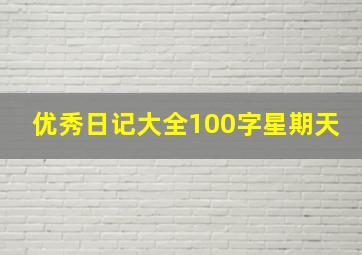 优秀日记大全100字星期天